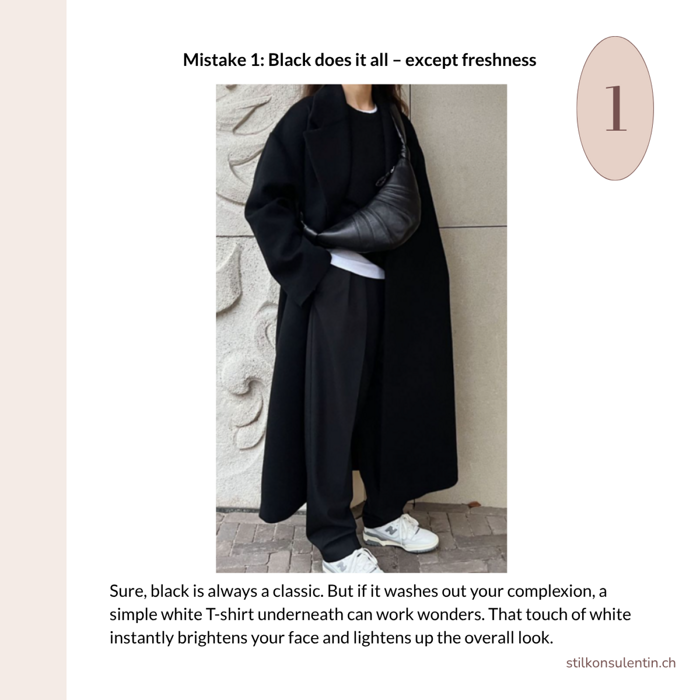 Mistake 1: Black does it all – except freshness

1

Sure, black is always a classic. But if it washes out your complexion, a simple white T-shirt underneath can work wonders. That touch of white instantly brightens your face and lightens up the overall look.

stilkonsulentin.ch